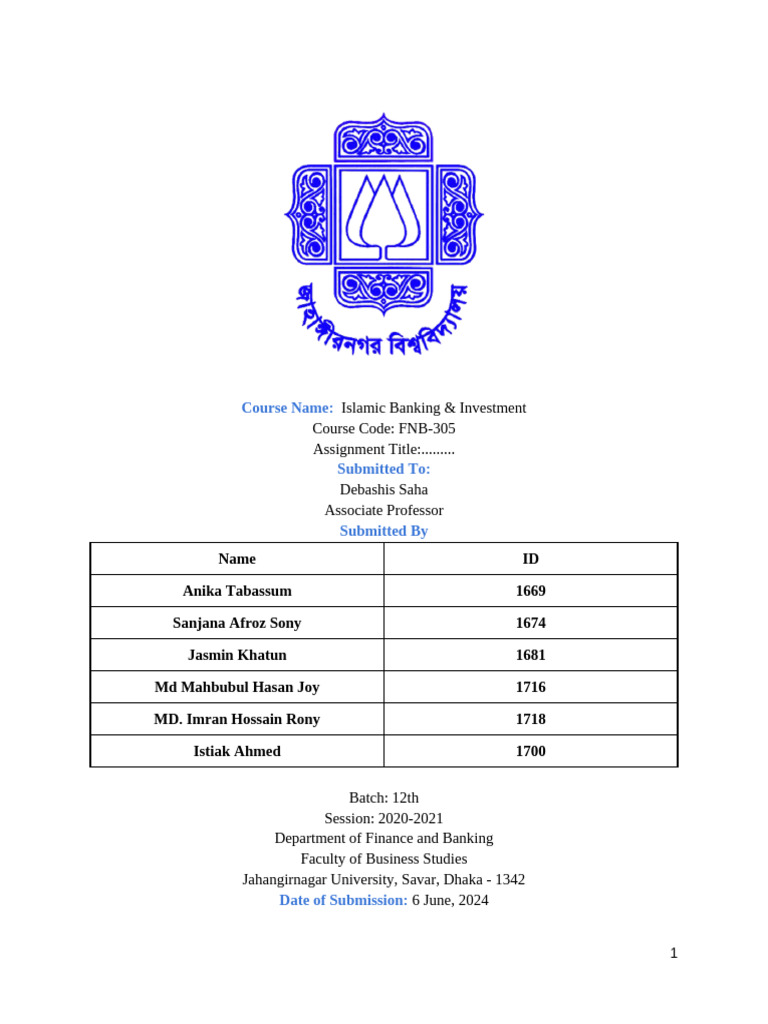 জাহাঙ্গীরনগর বিশ্ববিদ্যালয়

Course Name: Islamic Banking & Investment
Course Code: FNB-305
Assignment Title:.........
Submitted To:
Debashis Saha
Associate Professor
Submitted By

| Name | ID |
|---|---|
| Anika Tabassum | 1669 |
| Sanjana Afroz Sony | 1674 |
| Jasmin Khatun | 1681 |
| Md Mahbubul Hasan Joy | 1716 |
| MD. Imran Hossain Rony | 1718 |
| Istiak Ahmed | 1700 |

Batch: 12th
Session: 2020-2021
Department of Finance and Banking
Faculty of Business Studies
Jahangirnagar University, Savar, Dhaka - 1342
Date of Submission: 6 June, 2024

1